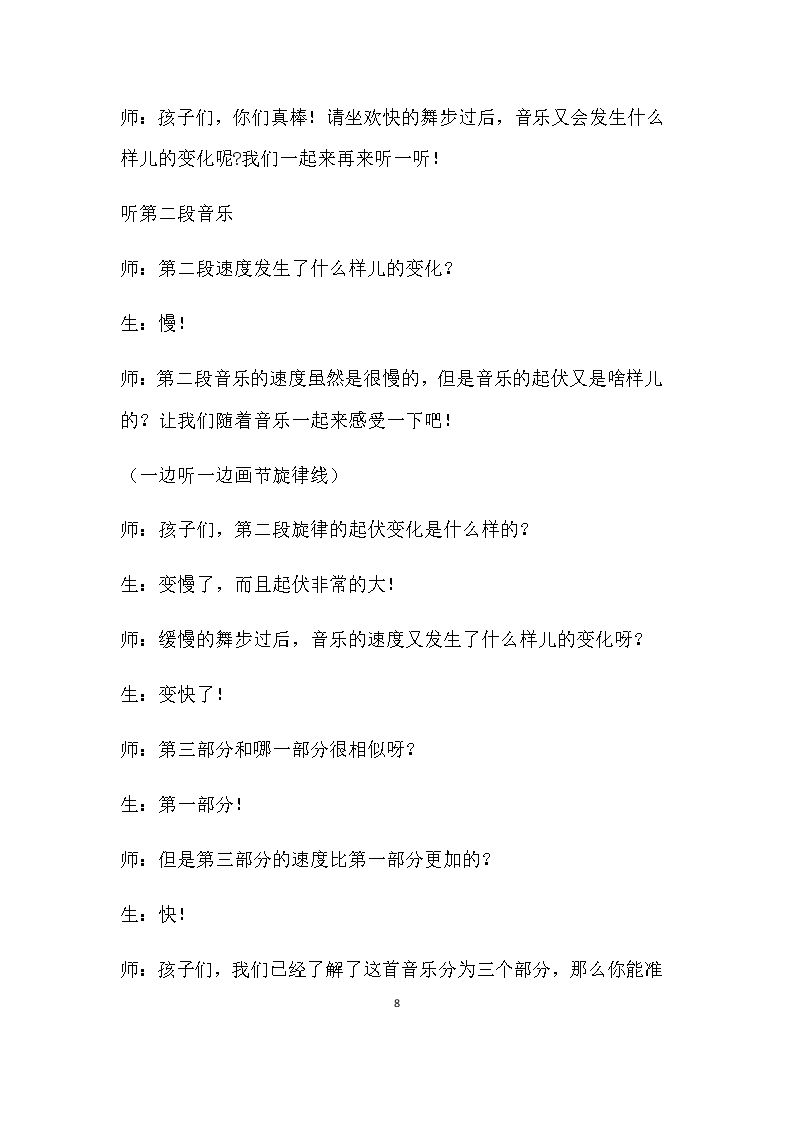 师：孩子们，你们真棒！请坐欢快的舞步过后，音乐又会发生什么样儿的变化呢?我们一起来再来听一听！

听第二段音乐

师：第二段速度发生了什么样儿的变化？

生：慢!

师:第二段音乐的速度虽然是很慢的，但是音乐的起伏又是啥样儿的？让我们随着音乐一起来感受一下吧！

（一边听一边画节旋律线）

师：孩子们，第二段旋律的起伏变化是什么样的？

生：变慢了，而且起伏非常的大!

师：缓慢的舞步过后，音乐的速度又发生了什么样儿的变化呀？

生：变快了！

师：第三部分和哪一部分很相似呀？

生：第一部分！

师：但是第三部分的速度比第一部分更加的？

生：快！

师：孩子们，我们已经了解了这首音乐分为三个部分，那么你能准

8